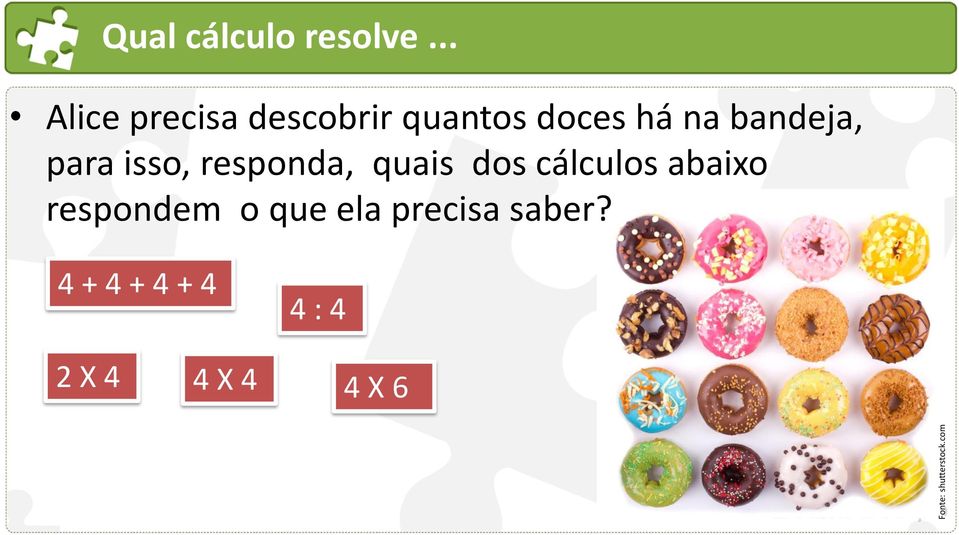 Qual cálculo resolve ...

• Alice precisa descobrir quantos doces há na bandeja, para isso, responda, quais dos cálculos abaixo respondem o que ela precisa saber?

4 + 4 + 4 + 4

4 : 4

2 X 4

4 X 4

4 X 6

Fonte: shutterstock.com